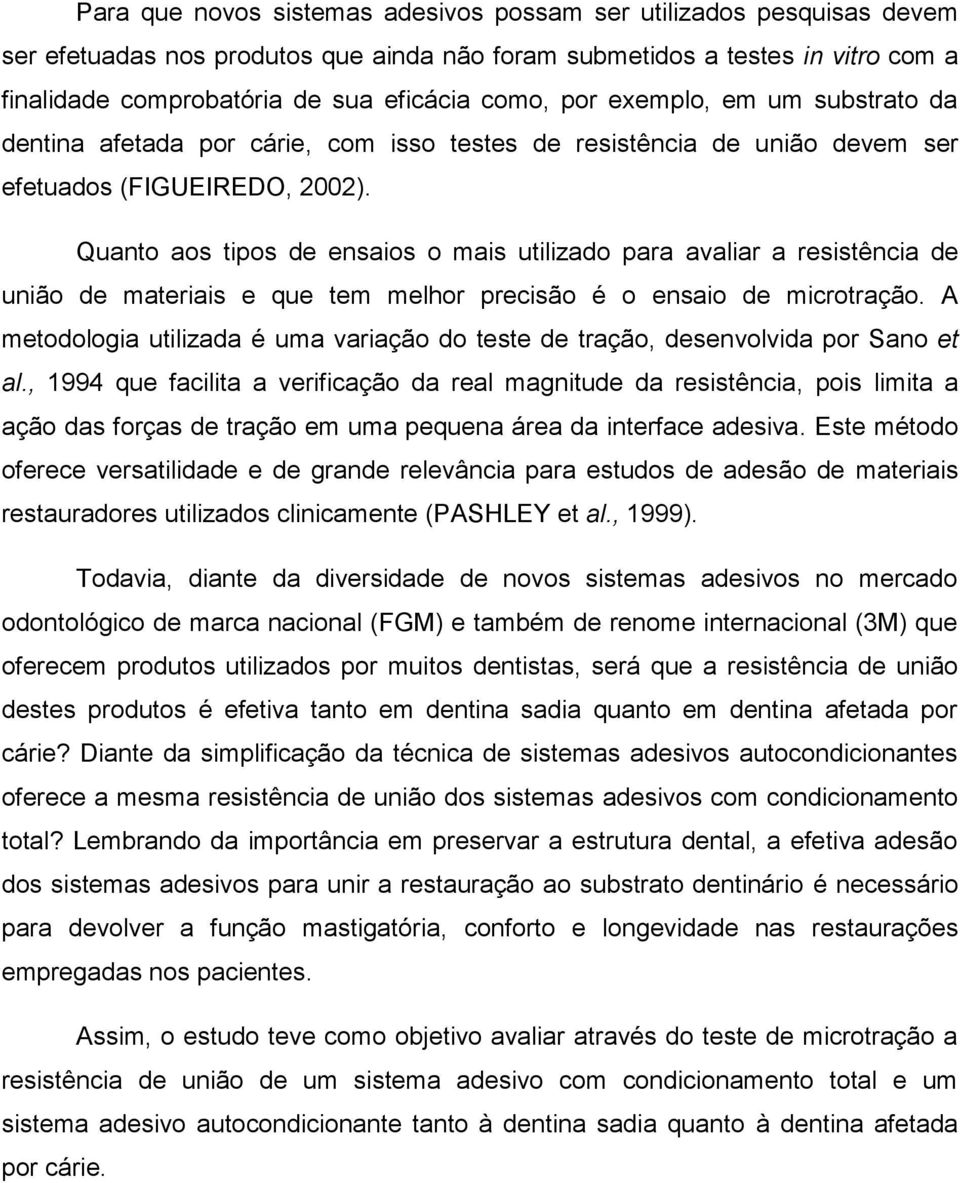 Para que novos sistemas adesivos possam ser utilizados pesquisas devem ser efetuadas nos produtos que ainda não foram submetidos a testes in vitro com a finalidade comprobatória de sua eficácia como, por exemplo, em um substrato da dentina afetada por cárie, com isso testes de resistência de união devem ser efetuados (FIGUEIREDO, 2002).

Quanto aos tipos de ensaios o mais utilizado para avaliar a resistência de união de materiais e que tem melhor precisão é o ensaio de microtração. A metodologia utilizada é uma variação do teste de tração, desenvolvida por Sano et al., 1994 que facilita a verificação da real magnitude da resistência, pois limita a ação das forças de tração em uma pequena área da interface adesiva. Este método oferece versatilidade e de grande relevância para estudos de adesão de materiais restauradores utilizados clinicamente (PASHLEY et al., 1999).

Todavia, diante da diversidade de novos sistemas adesivos no mercado odontológico de marca nacional (FGM) e também de renome internacional (3M) que oferecem produtos utilizados por muitos dentistas, será que a resistência de união destes produtos é efetiva tanto em dentina sadia quanto em dentina afetada por cárie? Diante da simplificação da técnica de sistemas adesivos autocondicionantes oferece a mesma resistência de união dos sistemas adesivos com condicionamento total? Lembrando da importância em preservar a estrutura dental, a efetiva adesão dos sistemas adesivos para unir a restauração ao substrato dentinário é necessário para devolver a função mastigatória, conforto e longevidade nas restaurações empregadas nos pacientes.

Assim, o estudo teve como objetivo avaliar através do teste de microtração a resistência de união de um sistema adesivo com condicionamento total e um sistema adesivo autocondicionante tanto à dentina sadia quanto à dentina afetada por cárie.